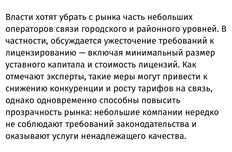 Власти хотят убрать с рынка часть небольших операторов связи городского и районного уровней. В частности, обсуждается ужесточение требований к лицензированию — включая минимальный размер уставного капитала и стоимость лицензий. Как отмечают эксперты, такие меры могут привести к снижению конкуренции и росту тарифов на связь, однако одновременно способны повысить прозрачность рынка: небольшие компании нередко не соблюдают требований законодательства и оказывают услуги ненадлежащего качества.